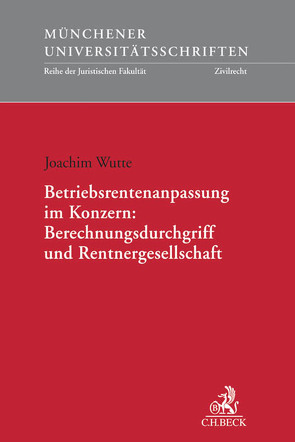 MÜNCHENER UNIVERSITÄTSSCHRIFTEN
Reihe der Juristischen Fakultät
Zivilrecht

Joachim Wutte

Betriebsrentenanpassung im Konzern: Berechnungsdurchgriff und Rentnergesellschaft

B
C.H.BECK